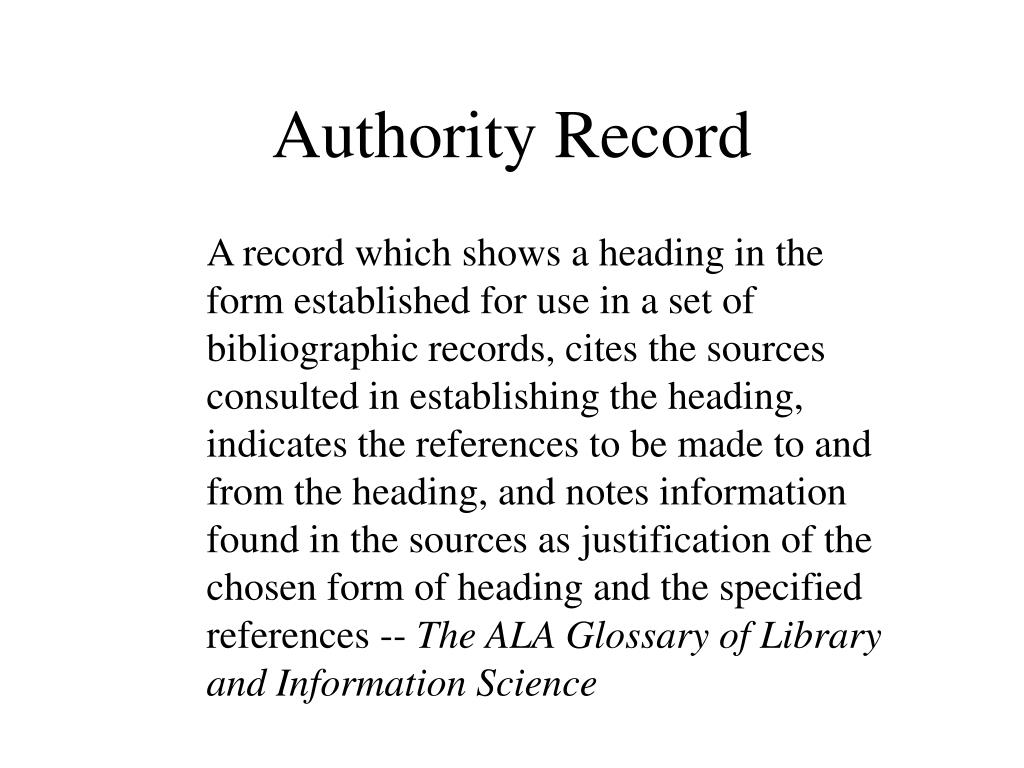 Authority Record

A record which shows a heading in the form established for use in a set of bibliographic records, cites the sources consulted in establishing the heading, indicates the references to be made to and from the heading, and notes information found in the sources as justification of the chosen form of heading and the specified references -- The ALA Glossary of Library and Information Science